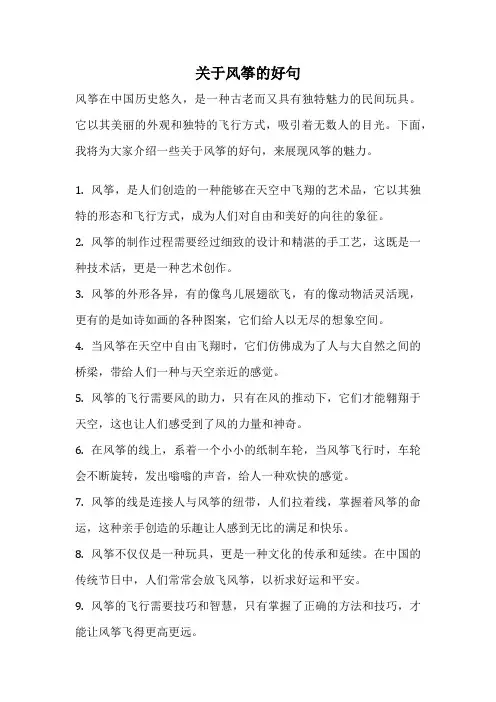 关于风筝的好句

风筝在中国历史悠久，是一种古老而又具有独特魅力的民间玩具。它以其美丽的外观和独特的飞行方式，吸引着无数人的目光。下面，我将为大家介绍一些关于风筝的好句，来展现风筝的魅力。

1. 风筝，是人们创造的一种能够在天空中飞翔的艺术品，它以其独特的形态和飞行方式，成为人们对自由和美好的向往的象征。

2. 风筝的制作过程需要经过细致的设计和精湛的手工艺，这既是一种技术活，更是一种艺术创作。

3. 风筝的外形各异，有的像鸟儿展翅欲飞，有的像动物活灵活现，更有的是如诗如画的各种图案，它们给人以无尽的想象空间。

4. 当风筝在天空中自由飞翔时，它们仿佛成为了人与大自然之间的桥梁，带给人们一种与天空亲近的感觉。

5. 风筝的飞行需要风的助力，只有在风的推动下，它们才能翱翔于天空，这也让人们感受到了风的力量和神奇。

6. 在风筝的线上，系着一个小小的纸制车轮，当风筝飞行时，车轮会不断旋转，发出嗡嗡的声音，给人一种欢快的感觉。

7. 风筝的线是连接人与风筝的纽带，人们拉着线，掌握着风筝的命运，这种亲手创造的乐趣让人感到无比的满足和快乐。

8. 风筝不仅仅是一种玩具，更是一种文化的传承和延续。在中国的传统节日中，人们常常会放飞风筝，以祈求好运和平安。

9. 风筝的飞行需要技巧和智慧，只有掌握了正确的方法和技巧，才能让风筝飞得更高更远。